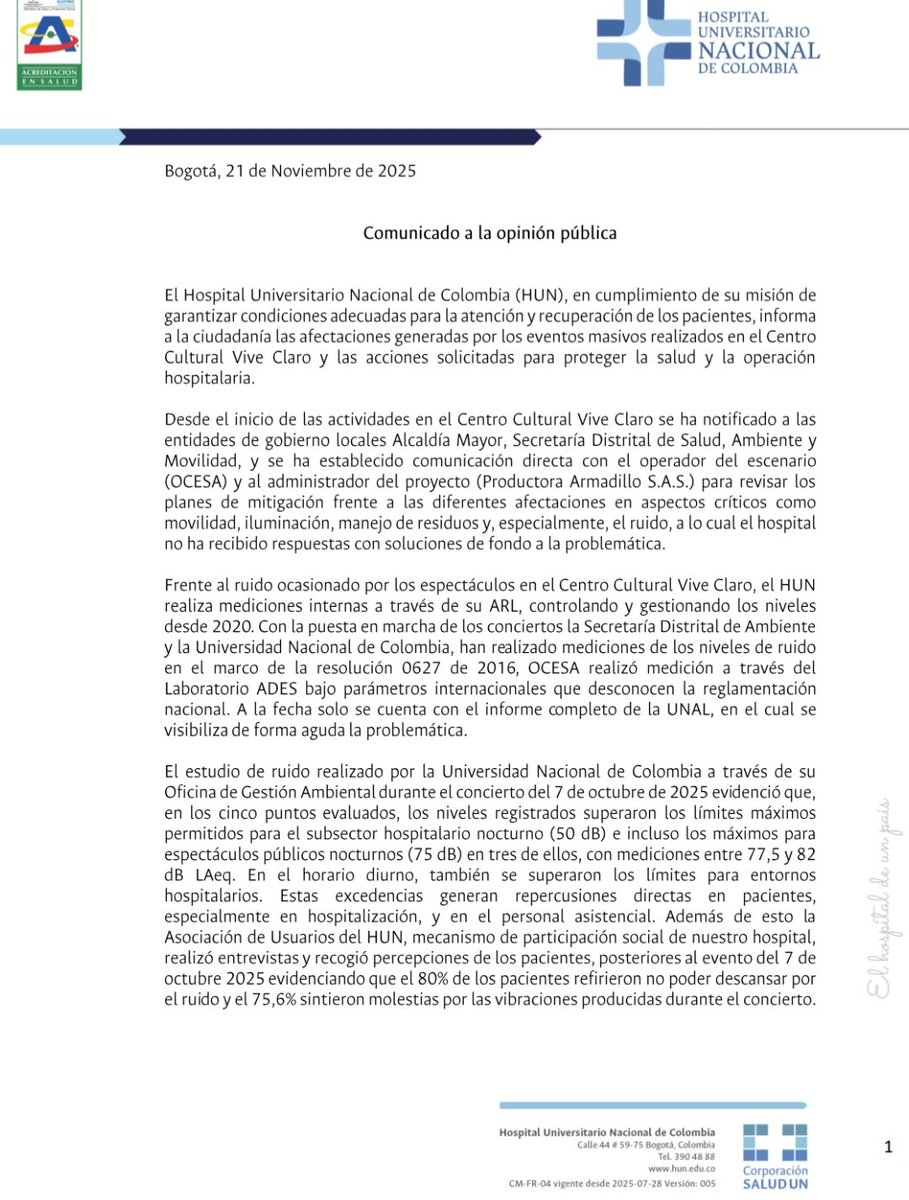 ACREDITACIÓN EN SALUD

HOSPITAL UNIVERSITARIO NACIONAL DE COLOMBIA

Bogotá, 21 de Noviembre de 2025

Comunicado a la opinión pública

El Hospital Universitario Nacional de Colombia (HUN), en cumplimiento de su misión de garantizar condiciones adecuadas para la atención y recuperación de los pacientes, informa a la ciudadanía las afectaciones generadas por los eventos masivos realizados en el Centro Cultural Vive Claro y las acciones solicitadas para proteger la salud y la operación hospitalaria.

Desde el inicio de las actividades en el Centro Cultural Vive Claro se ha notificado a las entidades de gobierno locales Alcaldía Mayor, Secretaría Distrital de Salud, Ambiente y Movilidad, y se ha establecido comunicación directa con el operador del escenario (OCESA) y al administrador del proyecto (Productora Armadillo S.A.S.) para revisar los planes de mitigación frente a las diferentes afectaciones en aspectos críticos como movilidad, iluminación, manejo de residuos y, especialmente, el ruido, a lo cual el hospital no ha recibido respuestas con soluciones de fondo a la problemática.

Frente al ruido ocasionado por los espectáculos en el Centro Cultural Vive Claro, el HUN realiza mediciones internas a través de su ARL, controlando y gestionando los niveles desde 2020. Con la puesta en marcha de los conciertos la Secretaría Distrital de Ambiente y la Universidad Nacional de Colombia, han realizado mediciones de los niveles de ruido en el marco de la resolución 0627 de 2016, OCESA realizó medición a través del Laboratorio ADES bajo parámetros internacionales que desconocen la reglamentación nacional. A la fecha solo se cuenta con el informe completo de la UNAL, en el cual se visibiliza de forma aguda la problemática.

El estudio de ruido realizado por la Universidad Nacional de Colombia a través de su Oficina de Gestión Ambiental durante el concierto del 7 de octubre de 2025 evidenció que, en los cinco puntos evaluados, los niveles registrados superaron los límites máximos permitidos para el subsector hospitalario nocturno (50 dB) e incluso los máximos para espectáculos públicos nocturnos (75 dB) en tres de ellos, con mediciones entre 77,5 y 82 dB LAeq. En el horario diurno, también se superaron los límites para entornos hospitalarios. Estas excedencias generan repercusiones directas en pacientes, especialmente en hospitalización, y en el personal asistencial. Además de esto la Asociación de Usuarios del HUN, mecanismo de participación social de nuestro hospital, realizó entrevistas y recogió percepciones de los pacientes, posteriores al evento del 7 de octubre 2025 evidenciando que el 80% de los pacientes refirieron no poder descansar por el ruido y el 75,6% sintieron molestias por las vibraciones producidas durante el concierto.

El hospital de un país

Hospital Universitario Nacional de Colombia
Calle 44 # 59-75 Bogotá, Colombia
Tel. 390 48 88
www.hun.edu.co
CM-FR-04 vigente desde 2025-07-28 Versión: 005

Corporación SALUD UN

1